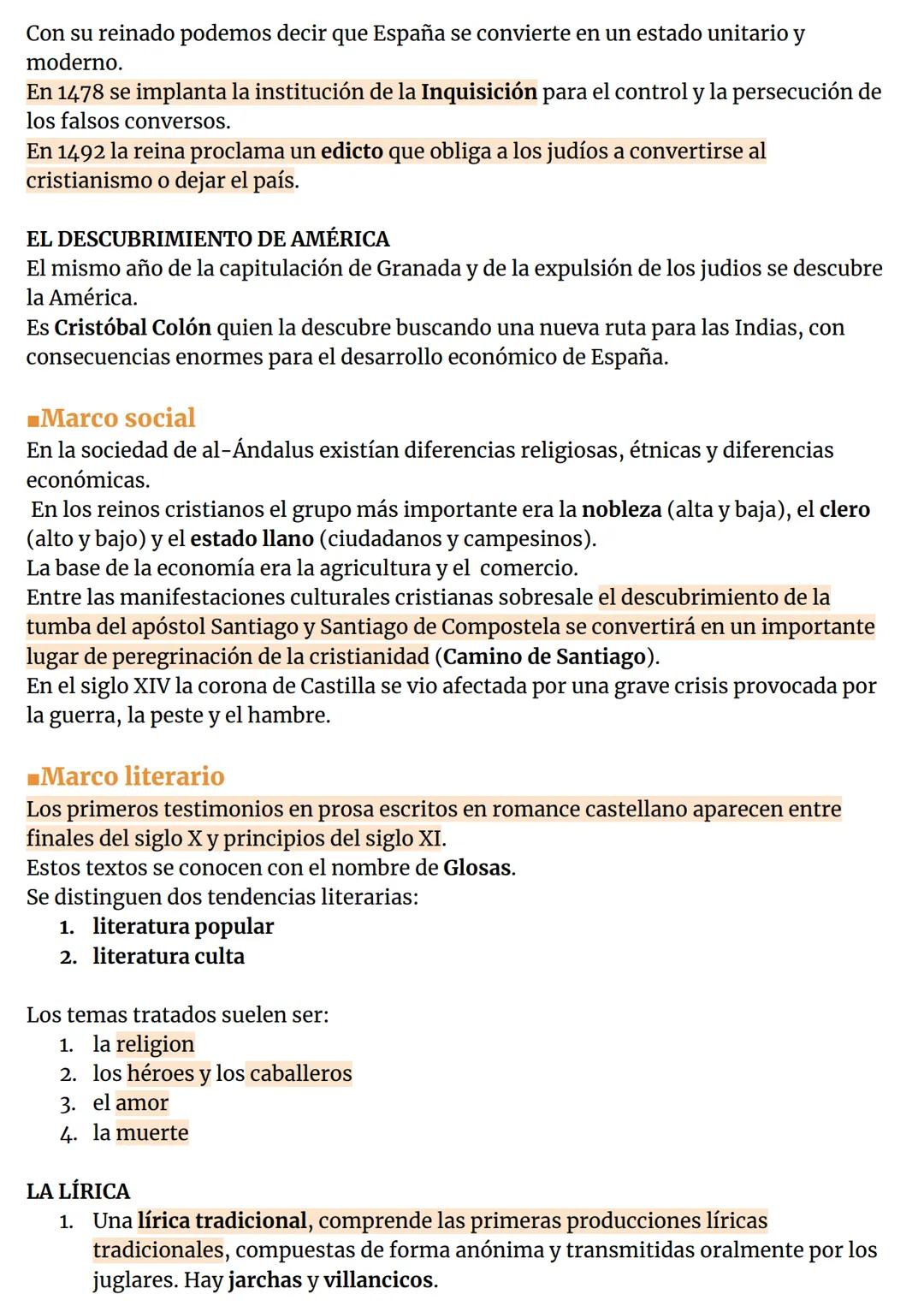 Con su reinado podemos decir que España se convierte en un estado unitario y moderno.
En 1478 se implanta la institución de la Inquisición para el control y la persecución de los falsos conversos.
En 1492 la reina proclama un edicto que obliga a los judíos a convertirse al cristianismo o dejar el país.

EL DESCUBRIMIENTO DE AMÉRICA
El mismo año de la capitulación de Granada y de la expulsión de los judios se descubre la América.
Es Cristóbal Colón quien la descubre buscando una nueva ruta para las Indias, con consecuencias enormes para el desarrollo económico de España.

■Marco social
En la sociedad de al-Ándalus existían diferencias religiosas, étnicas y diferencias económicas.
En los reinos cristianos el grupo más importante era la nobleza (alta y baja), el clero (alto y bajo) y el estado llano (ciudadanos y campesinos).
La base de la economía era la agricultura y el comercio.
Entre las manifestaciones culturales cristianas sobresale el descubrimiento de la tumba del apóstol Santiago y Santiago de Compostela se convertirá en un importante lugar de peregrinación de la cristianidad (Camino de Santiago).
En el siglo XIV la corona de Castilla se vio afectada por una grave crisis provocada por la guerra, la peste y el hambre.

■Marco literario
Los primeros testimonios en prosa escritos en romance castellano aparecen entre finales del siglo X y principios del siglo XI.
Estos textos se conocen con el nombre de Glosas.
Se distinguen dos tendencias literarias:
1. literatura popular
2. literatura culta

Los temas tratados suelen ser:
1. la religion
2. los héroes y los caballeros
3. el amor
4. la muerte

LA LÍRICA
1. Una lírica tradicional, comprende las primeras producciones líricas tradicionales, compuestas de forma anónima y transmitidas oralmente por los juglares. Hay jarchas y villancicos.